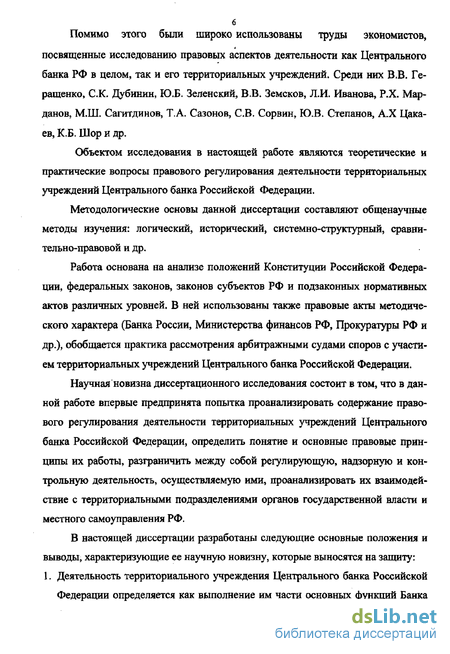 6

Помимо этого были широко использованы труды экономистов, посвященные исследованию правовых аспектов деятельности как Центрального банка РФ в целом, так и его территориальных учреждений. Среди них В.В. Геращенко, С.К. Дубинин, Ю.Б. Зеленский, В.В. Земсков, Л.И. Иванова, Р.Х. Марданов, М.Ш. Сагитдинов, Т.А. Сазонов, С.В. Сорвин, Ю.В. Степанов, А.Х Цакаев, К.Б. Шор и др.

Объектом исследования в настоящей работе являются теоретические и практические вопросы правового регулирования деятельности территориальных учреждений Центрального банка Российской Федерации.

Методологические основы данной диссертации составляют общенаучные методы изучения: логический, исторический, системно-структурный, сравнительно-правовой и др.

Работа основана на анализе положений Конституции Российской Федерации, федеральных законов, законов субъектов РФ и подзаконных нормативных актов различных уровней. В ней использованы также правовые акты методического характера (Банка России, Министерства финансов РФ, Прокуратуры РФ и др.), обобщается практика рассмотрения арбитражными судами споров с участием территориальных учреждений Центрального банка Российской Федерации.

Научная новизна диссертационного исследования состоит в том, что в данной работе впервые предпринята попытка проанализировать содержание правового регулирования деятельности территориальных учреждений Центрального банка Российской Федерации, определить понятие и основные правовые принципы их работы, разграничить между собой регулирующую, надзорную и контрольную деятельность, осуществляемую ими, проанализировать их взаимодействие с территориальными подразделениями органов государственной власти и местного самоуправления РФ.

В настоящей диссертации разработаны следующие основные положения и выводы, характеризующие ее научную новизну, которые выносятся на защиту:

1. Деятельность территориального учреждения Центрального банка Российской Федерации определяется как выполнение им части основных функций Банка

dsLib.net
библиотека диссертаций